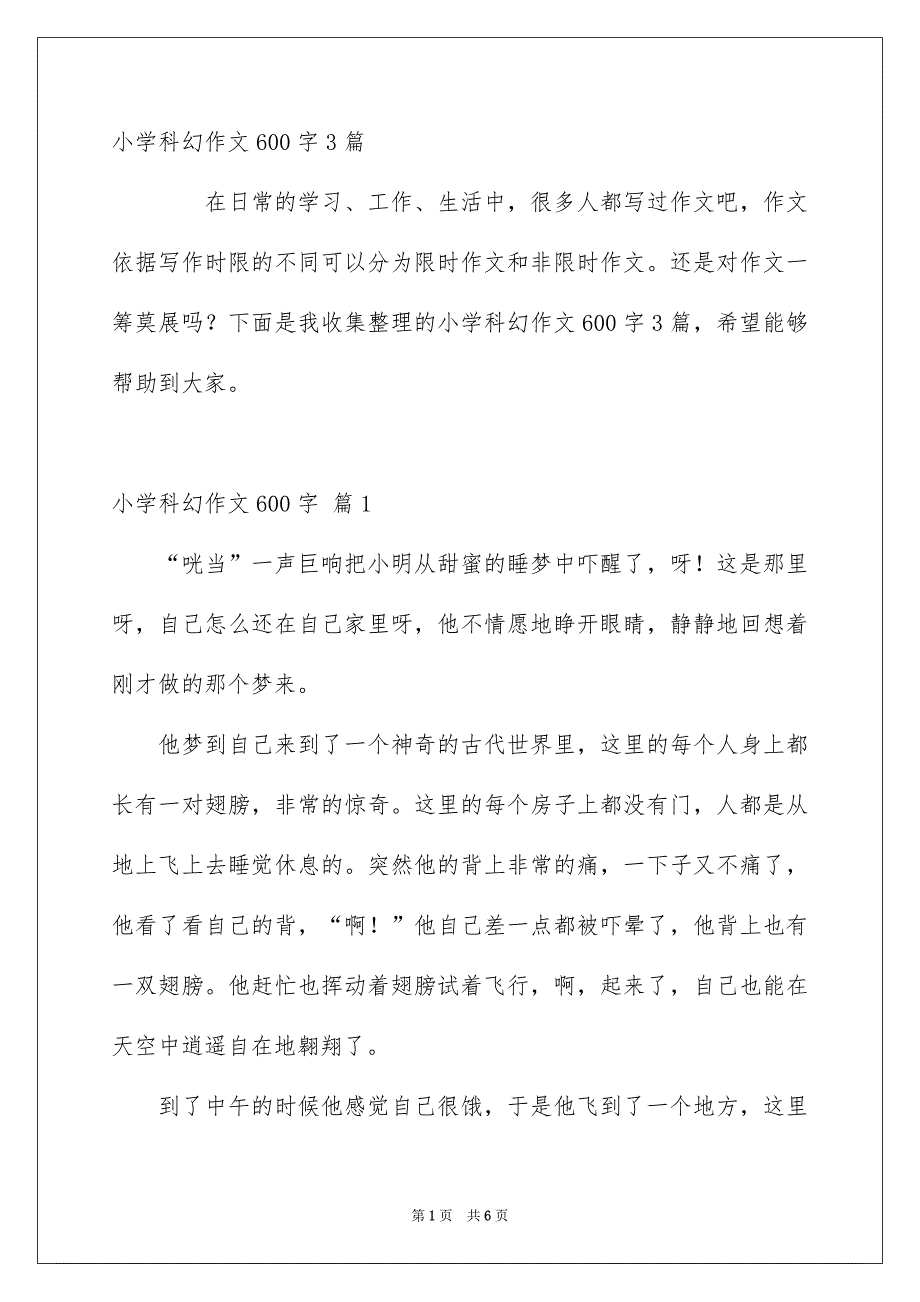 小学科幻作文600字3篇

在日常的学习、工作、生活中，很多人都写过作文吧，作文依据写作时限的不同可以分为限时作文和非限时作文。还是对作文一筹莫展吗？下面是我收集整理的小学科幻作文600字3篇，希望能够帮助到大家。

小学科幻作文600字 篇1

“咣当”一声巨响把小明从甜蜜的睡梦中吓醒了，呀！这是那里呀，自己怎么还在自己家里呀，他不情愿地睁开眼睛，静静地回想着刚才做的那个梦来。

他梦到自己来到了一个神奇的古代世界里，这里的每个人身上都长有一对翅膀，非常的惊奇。这里的每个房子上都没有门，人都是从地上飞上去睡觉休息的。突然他的背上非常的痛，一下子又不痛了，他看了看自己的背，“啊！”他自己差一点都被吓晕了，他背上也有一双翅膀。他赶忙也挥动着翅膀试着飞行，啊，起来了，自己也能在天空中逍遥自在地翱翔了。

到了中午的时候他感觉自己很饿，于是他飞到了一个地方，这里

第1页 共6页